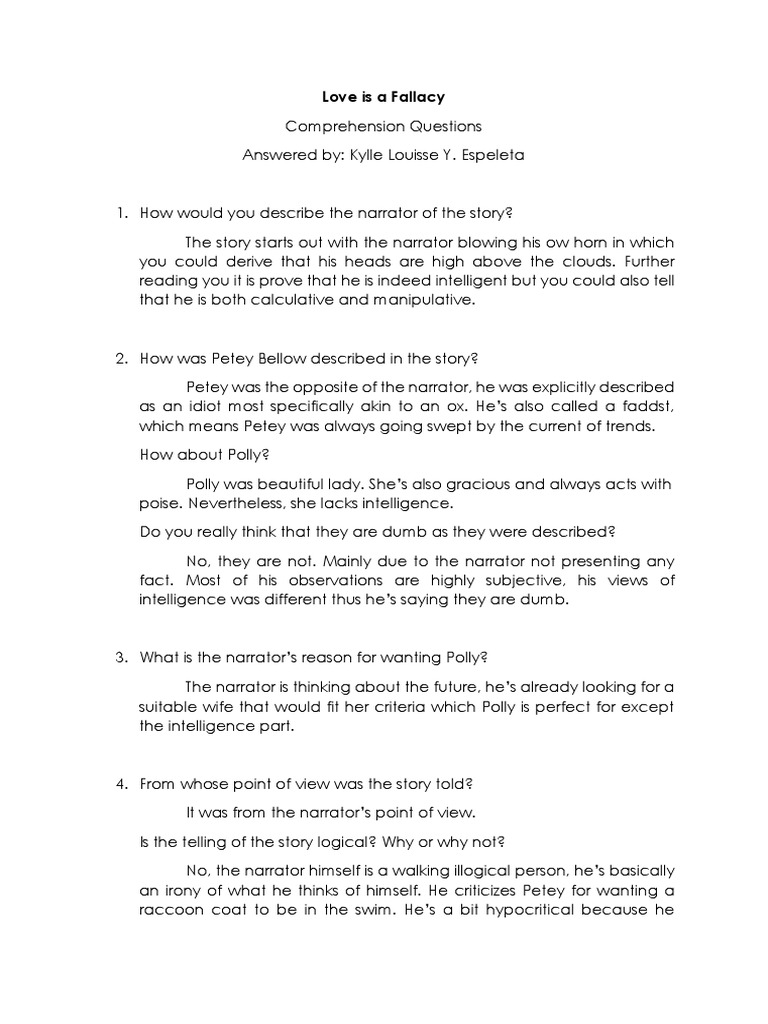 Love is a Fallacy

Comprehension Questions

Answered by: Kylle Louisse Y. Espeleta

1. How would you describe the narrator of the story?

The story starts out with the narrator blowing his ow horn in which you could derive that his heads are high above the clouds. Further reading you it is prove that he is indeed intelligent but you could also tell that he is both calculative and manipulative.

2. How was Petey Bellow described in the story?

Petey was the opposite of the narrator, he was explicitly described as an idiot most specifically akin to an ox. He's also called a faddst, which means Petey was always going swept by the current of trends.

How about Polly?

Polly was beautiful lady. She's also gracious and always acts with poise. Nevertheless, she lacks intelligence.

Do you really think that they are dumb as they were described?

No, they are not. Mainly due to the narrator not presenting any fact. Most of his observations are highly subjective, his views of intelligence was different thus he's saying they are dumb.

3. What is the narrator's reason for wanting Polly?

The narrator is thinking about the future, he's already looking for a suitable wife that would fit her criteria which Polly is perfect for except the intelligence part.

4. From whose point of view was the story told?

It was from the narrator's point of view.

Is the telling of the story logical? Why or why not?

No, the narrator himself is a walking illogical person, he's basically an irony of what he thinks of himself. He criticizes Petey for wanting a raccoon coat to be in the swim. He's a bit hypocritical because he